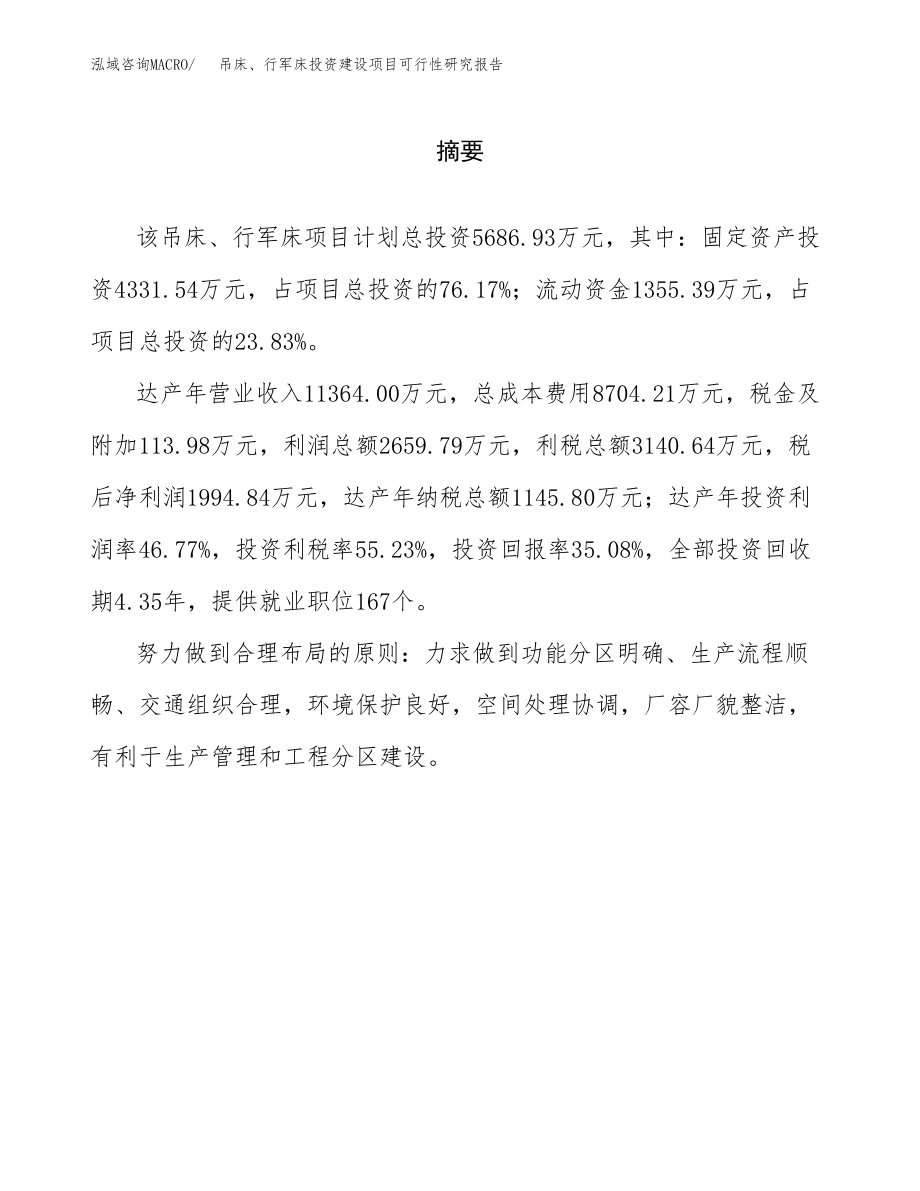 泓域咨询MACRO/　吊床、行军床投资建设项目可行性研究报告

摘要

该吊床、行军床项目计划总投资5686.93万元，其中：固定资产投资4331.54万元，占项目总投资的76.17%；流动资金1355.39万元，占项目总投资的23.83%。

达产年营业收入11364.00万元，总成本费用8704.21万元，税金及附加113.98万元，利润总额2659.79万元，利税总额3140.64万元，税后净利润1994.84万元，达产年纳税总额1145.80万元；达产年投资利润率46.77%，投资利税率55.23%，投资回报率35.08%，全部投资回收期4.35年，提供就业职位167个。

努力做到合理布局的原则：力求做到功能分区明确、生产流程顺畅、交通组织合理，环境保护良好，空间处理协调，厂容厂貌整洁，有利于生产管理和工程分区建设。